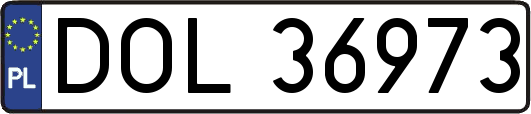 PL
DOL 36973